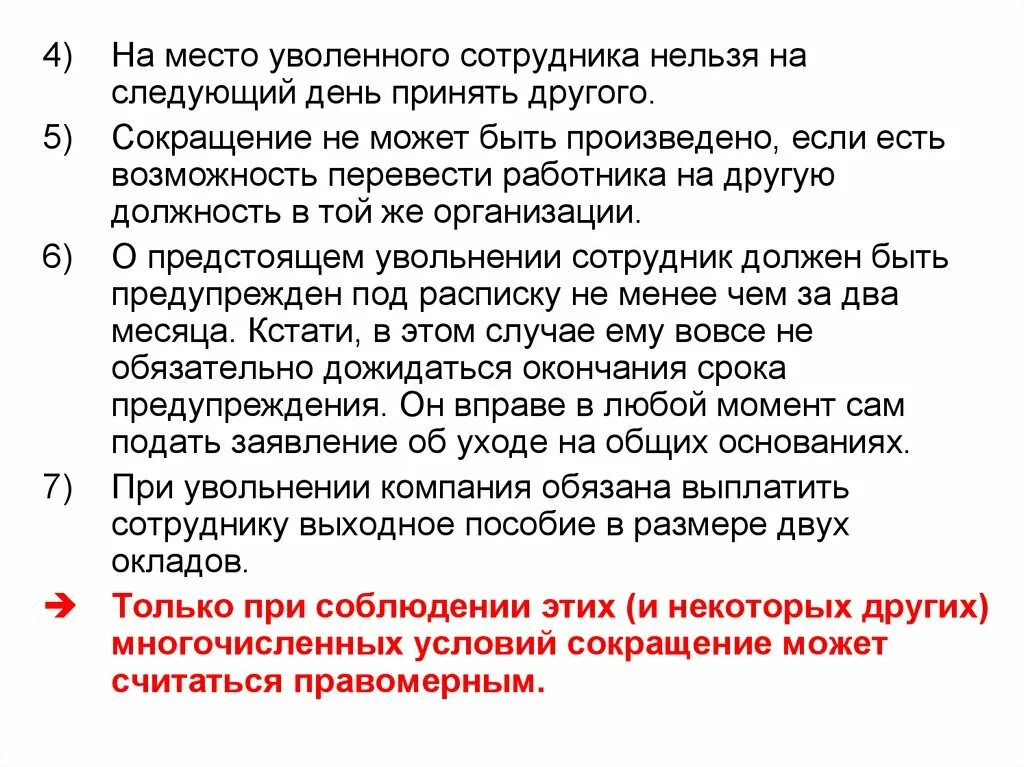 4) На место уволенного сотрудника нельзя на следующий день принять другого.

5) Сокращение не может быть произведено, если есть возможность перевести работника на другую должность в той же организации.

6) О предстоящем увольнении сотрудник должен быть предупрежден под расписку не менее чем за два месяца. Кстати, в этом случае ему вовсе не обязательно дожидаться окончания срока предупреждения. Он вправе в любой момент сам подать заявление об уходе на общих основаниях.

7) При увольнении компания обязана выплатить сотруднику выходное пособие в размере двух окладов.

➔ Только при соблюдении этих (и некоторых других) многочисленных условий сокращение может считаться правомерным.